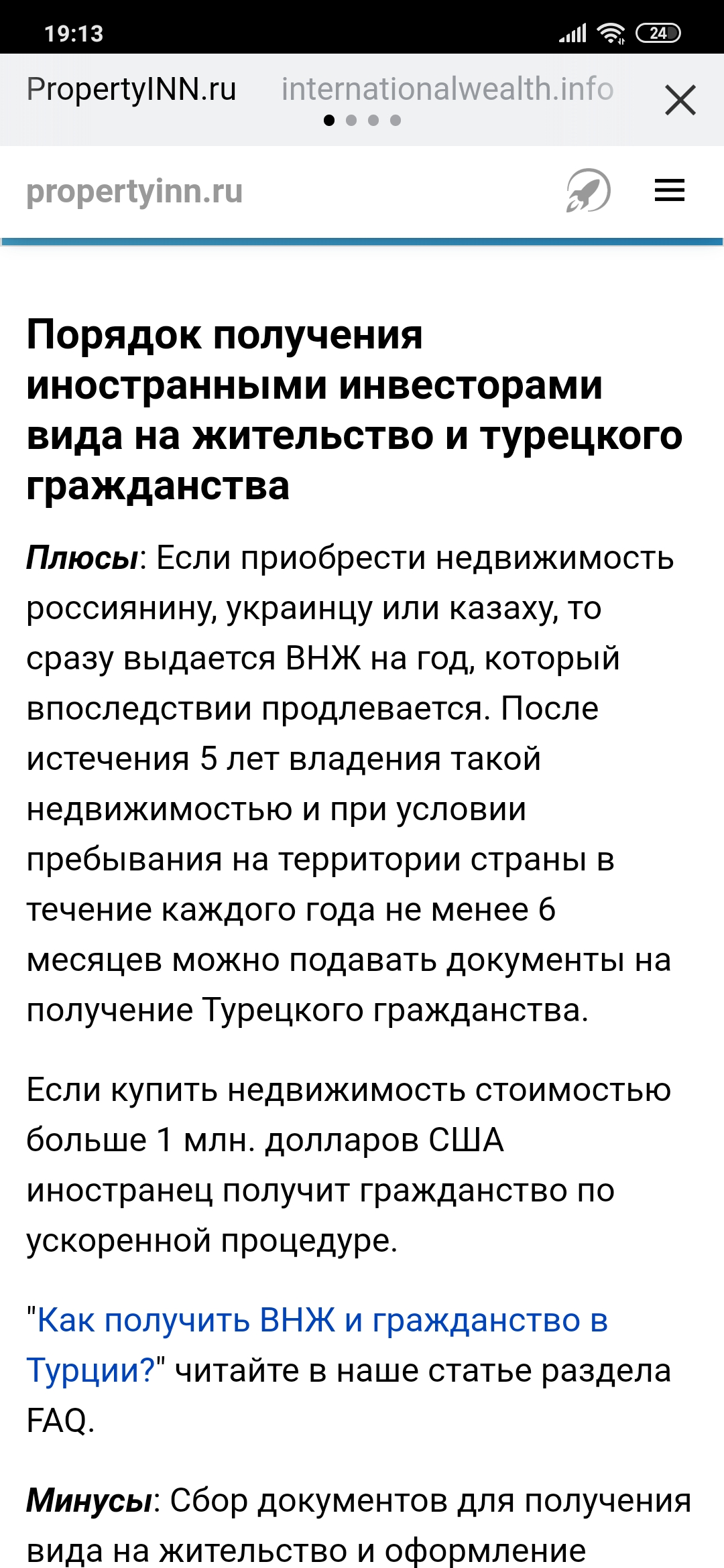 19:13 24

PropertyINN.ru internationalwealth.info

propertyinn.ru

Порядок получения иностранными инвесторами вида на жительство и турецкого гражданства

Плюсы: Если приобрести недвижимость россиянину, украинцу или казаху, то сразу выдается ВНЖ на год, который впоследствии продлевается. После истечения 5 лет владения такой недвижимостью и при условии пребывания на территории страны в течение каждого года не менее 6 месяцев можно подавать документы на получение Турецкого гражданства.

Если купить недвижимость стоимостью больше 1 млн. долларов США иностранец получит гражданство по ускоренной процедуре.

"Как получить ВНЖ и гражданство в Турции?" читайте в наше статье раздела FAQ.

Минусы: Сбор документов для получения вида на жительство и оформление